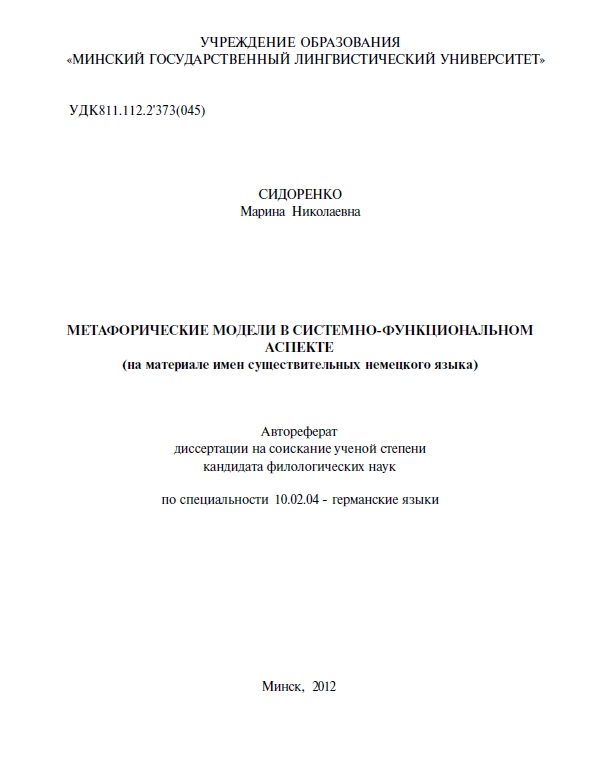 УЧРЕЖДЕНИЕ ОБРАЗОВАНИЯ
«МИНСКИЙ ГОСУДАРСТВЕННЫЙ ЛИНГВИСТИЧЕСКИЙ УНИВЕРСИТЕТ»

УДК811.112.2'373(045)

СИДОРЕНКО
Марина Николаевна

МЕТАФОРИЧЕСКИЕ МОДЕЛИ В СИСТЕМНО-ФУНКЦИОНАЛЬНОМ АСПЕКТЕ
(на материале имен существительных немецкого языка)

Автореферат
диссертации на соискание ученой степени
кандидата филологических наук

по специальности 10.02.04 - германские языки

Минск, 2012